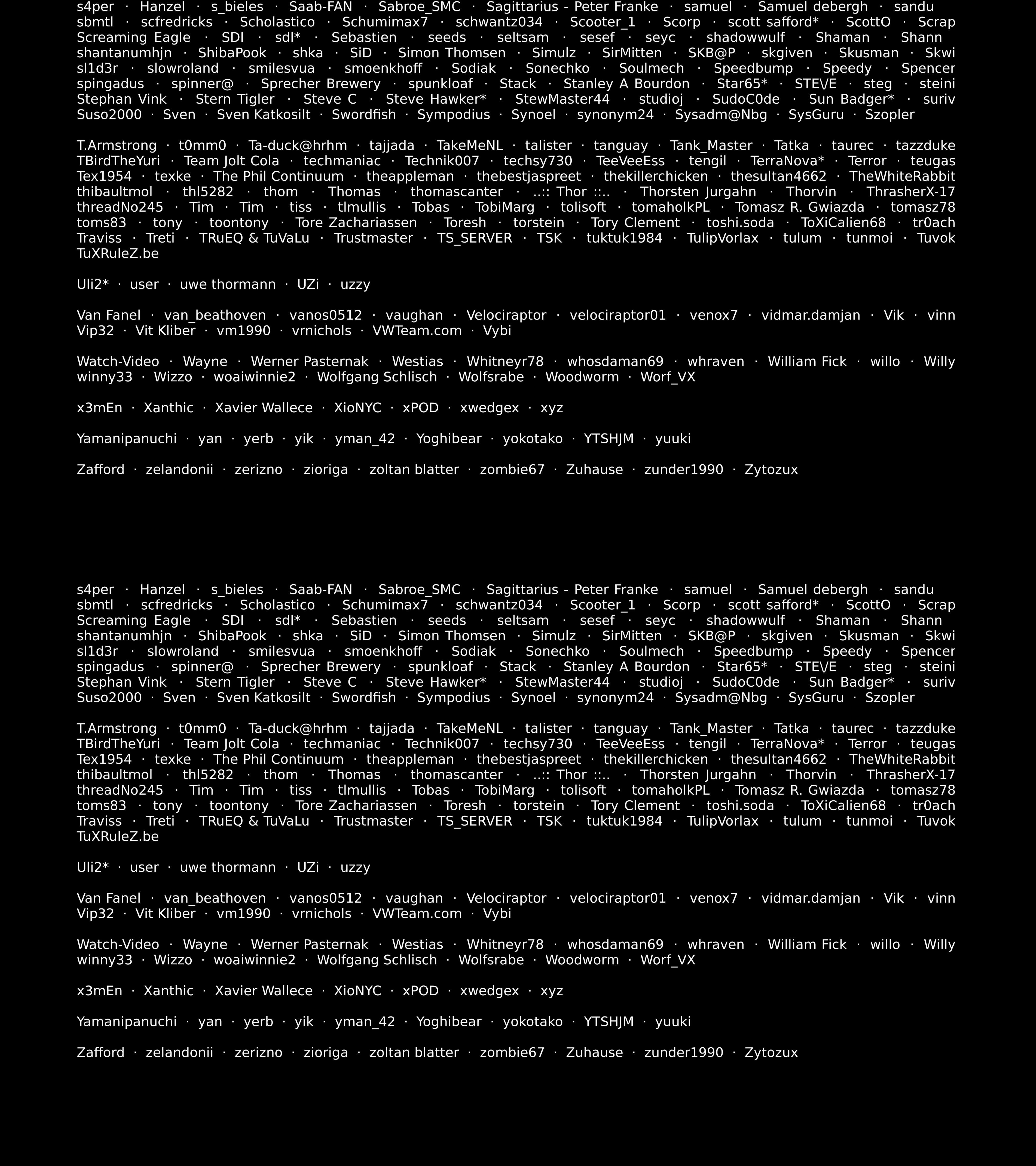 s4per · Hanzel · s_bieles · Saab-FAN · Sabroe_SMC · Sagittarius - Peter Franke · samuel · Samuel debergh · sandu sbmtl · scfredricks · Scholastico · Schumimax7 · schwantz034 · Scooter_1 · Scorp · scott safford* · ScottO · Scrap Screaming Eagle · SDI · sdl* · Sebastien · seeds · seltsam · sesef · seyc · shadowwulf · Shaman · Shann shantanumhjn · ShibaPook · shka · SiD · Simon Thomsen · Simulz · SirMitten · SKB@P · skgiven · Skusman · Skwi sl1d3r · slowroland · smilesvua · smoenkhoff · Sodiak · Sonechko · Soulmech · Speedbump · Speedy · Spencer spingadus · spinner@ · Sprecher Brewery · spunkloaf · Stack · Stanley A Bourdon · Star65* · STE\/E · steg · steini Stephan Vink · Stern Tigler · Steve C · Steve Hawker* · StewMaster44 · studioj · SudoC0de · Sun Badger* · suriv Suso2000 · Sven · Sven Katkosilt · Swordfish · Sympodius · Synoel · synonym24 · Sysadm@Nbg · SysGuru · Szopler

T.Armstrong · t0mm0 · Ta-duck@hrhm · tajjada · TakeMeNL · talister · tanguay · Tank_Master · Tatka · taurec · tazzduke TBirdTheYuri · Team Jolt Cola · techmaniac · Technik007 · techsy730 · TeeVeeEss · tengil · TerraNova* · Terror · teugas Tex1954 · texke · The Phil Continuum · theappleman · thebestjaspreet · thekillerchicken · thesultan4662 · TheWhiteRabbit thibaultmol · thl5282 · thom · Thomas · thomascanter · ..:: Thor ::.. · Thorsten Jurgahn · Thorvin · ThrasherX-17 threadNo245 · Tim · Tim · tiss · tlmullis · Tobas · TobiMarg · tolisoft · tomaholkPL · Tomasz R. Gwiazda · tomasz78 toms83 · tony · toontony · Tore Zachariassen · Toresh · torstein · Tory Clement · toshi.soda · ToXiCalien68 · tr0ach Traviss · Treti · TRuEQ & TuVaLu · Trustmaster · TS_SERVER · TSK · tuktuk1984 · TulipVorlax · tulum · tunmoi · Tuvok TuXRuleZ.be

Uli2* · user · uwe thormann · UZi · uzzy

Van Fanel · van_beathoven · vanos0512 · vaughan · Velociraptor · velociraptor01 · venox7 · vidmar.damjan · Vik · vinn Vip32 · Vit Kliber · vm1990 · vrnichols · VWTeam.com · Vybi

Watch-Video · Wayne · Werner Pasternak · Westias · Whitneyr78 · whosdaman69 · whraven · William Fick · willo · Willy winny33 · Wizzo · woaiwinnie2 · Wolfgang Schlisch · Wolfsrabe · Woodworm · Worf_VX

x3mEn · Xanthic · Xavier Wallece · XioNYC · xPOD · xwedgex · xyz

Yamanipanuchi · yan · yerb · yik · yman_42 · Yoghibear · yokotako · YTSHJM · yuuki

Zafford · zelandonii · zerizno · zioriga · zoltan blatter · zombie67 · Zuhause · zunder1990 · Zytozux

s4per · Hanzel · s_bieles · Saab-FAN · Sabroe_SMC · Sagittarius - Peter Franke · samuel · Samuel debergh · sandu sbmtl · scfredricks · Scholastico · Schumimax7 · schwantz034 · Scooter_1 · Scorp · scott safford* · ScottO · Scrap Screaming Eagle · SDI · sdl* · Sebastien · seeds · seltsam · sesef · seyc · shadowwulf · Shaman · Shann shantanumhjn · ShibaPook · shka · SiD · Simon Thomsen · Simulz · SirMitten · SKB@P · skgiven · Skusman · Skwi sl1d3r · slowroland · smilesvua · smoenkhoff · Sodiak · Sonechko · Soulmech · Speedbump · Speedy · Spencer spingadus · spinner@ · Sprecher Brewery · spunkloaf · Stack · Stanley A Bourdon · Star65* · STE\/E · steg · steini Stephan Vink · Stern Tigler · Steve C · Steve Hawker* · StewMaster44 · studioj · SudoC0de · Sun Badger* · suriv Suso2000 · Sven · Sven Katkosilt · Swordfish · Sympodius · Synoel · synonym24 · Sysadm@Nbg · SysGuru · Szopler

T.Armstrong · t0mm0 · Ta-duck@hrhm · tajjada · TakeMeNL · talister · tanguay · Tank_Master · Tatka · taurec · tazzduke TBirdTheYuri · Team Jolt Cola · techmaniac · Technik007 · techsy730 · TeeVeeEss · tengil · TerraNova* · Terror · teugas Tex1954 · texke · The Phil Continuum · theappleman · thebestjaspreet · thekillerchicken · thesultan4662 · TheWhiteRabbit thibaultmol · thl5282 · thom · Thomas · thomascanter · ..:: Thor ::.. · Thorsten Jurgahn · Thorvin · ThrasherX-17 threadNo245 · Tim · Tim · tiss · tlmullis · Tobas · TobiMarg · tolisoft · tomaholkPL · Tomasz R. Gwiazda · tomasz78 toms83 · tony · toontony · Tore Zachariassen · Toresh · torstein · Tory Clement · toshi.soda · ToXiCalien68 · tr0ach Traviss · Treti · TRuEQ & TuVaLu · Trustmaster · TS_SERVER · TSK · tuktuk1984 · TulipVorlax · tulum · tunmoi · Tuvok TuXRuleZ.be

Uli2* · user · uwe thormann · UZi · uzzy

Van Fanel · van_beathoven · vanos0512 · vaughan · Velociraptor · velociraptor01 · venox7 · vidmar.damjan · Vik · vinn Vip32 · Vit Kliber · vm1990 · vrnichols · VWTeam.com · Vybi

Watch-Video · Wayne · Werner Pasternak · Westias · Whitneyr78 · whosdaman69 · whraven · William Fick · willo · Willy winny33 · Wizzo · woaiwinnie2 · Wolfgang Schlisch · Wolfsrabe · Woodworm · Worf_VX

x3mEn · Xanthic · Xavier Wallece · XioNYC · xPOD · xwedgex · xyz

Yamanipanuchi · yan · yerb · yik · yman_42 · Yoghibear · yokotako · YTSHJM · yuuki

Zafford · zelandonii · zerizno · zioriga · zoltan blatter · zombie67 · Zuhause · zunder1990 · Zytozux